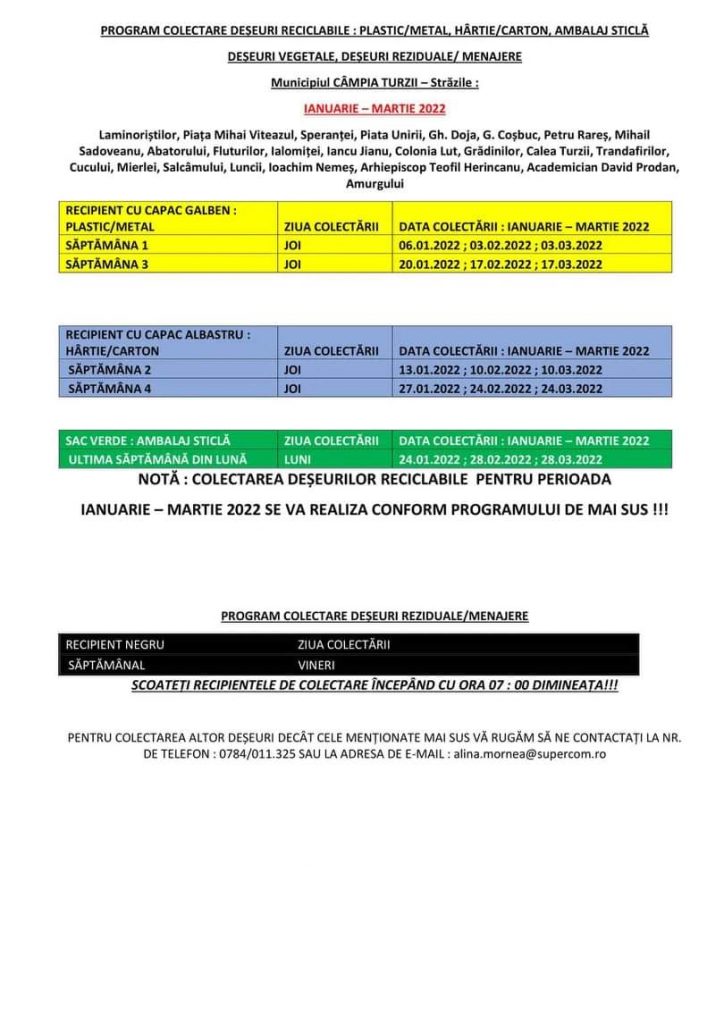 PROGRAM COLECTARE DEȘEURI RECICLABILE : PLASTIC/METAL, HÂRTIE/CARTON, AMBALAJ STICLĂ

DEȘEURI VEGETALE, DEȘEURI REZIDUALE/ MENAJERE

Municipiul CÂMPIA TURZII – Străzile :

IANUARIE – MARTIE 2022

Laminoriștilor, Piața Mihai Viteazul, Speranței, Piata Unirii, Gh. Doja, G. Coșbuc, Petru Rareș, Mihail Sadoveanu, Abatorului, Fluturilor, Ialomiței, Iancu Jianu, Colonia Lut, Grădinilor, Calea Turzii, Trandafirilor, Cucului, Mierlei, Salcâmului, Luncii, Ioachim Nemeș, Arhiepiscop Teofil Herincanu, Academician David Prodan, Amurgului

| RECIPIENT CU CAPAC GALBEN : PLASTIC/METAL | ZIUA COLECTĂRII | DATA COLECTĂRII : IANUARIE – MARTIE 2022 |
|---|---|---|
| SĂPTĂMÂNA 1 | JOI | 06.01.2022 ; 03.02.2022 ; 03.03.2022 |
| SĂPTĂMÂNA 3 | JOI | 20.01.2022 ; 17.02.2022 ; 17.03.2022 |

| RECIPIENT CU CAPAC ALBASTRU : HÂRTIE/CARTON | ZIUA COLECTĂRII | DATA COLECTĂRII : IANUARIE – MARTIE 2022 |
|---|---|---|
| SĂPTĂMÂNA 2 | JOI | 13.01.2022 ; 10.02.2022 ; 10.03.2022 |
| SĂPTĂMÂNA 4 | JOI | 27.01.2022 ; 24.02.2022 ; 24.03.2022 |

| SAC VERDE : AMBALAJ STICLĂ | ZIUA COLECTĂRII | DATA COLECTĂRII : IANUARIE – MARTIE 2022 |
|---|---|---|
| ULTIMA SĂPTĂMÂNĂ DIN LUNĂ | LUNI | 24.01.2022 ; 28.02.2022 ; 28.03.2022 |

NOTĂ : COLECTAREA DEȘEURILOR RECICLABILE PENTRU PERIOADA

IANUARIE – MARTIE 2022 SE VA REALIZA CONFORM PROGRAMULUI DE MAI SUS !!!

PROGRAM COLECTARE DEȘEURI REZIDUALE/MENAJERE

| RECIPIENT NEGRU | ZIUA COLECTĂRII |
|---|---|
| SĂPTĂMÂNAL | VINERI |

SCOATEȚI RECIPIENTELE DE COLECTARE ÎNCEPÂND CU ORA 07 : 00 DIMINEAȚA!!!

PENTRU COLECTAREA ALTOR DEȘEURI DECÂT CELE MENȚIONATE MAI SUS VĂ RUGĂM SĂ NE CONTACTAȚI LA NR. DE TELEFON : 0784/011.325 SAU LA ADRESA DE E-MAIL : alina.mornea@supercom.ro